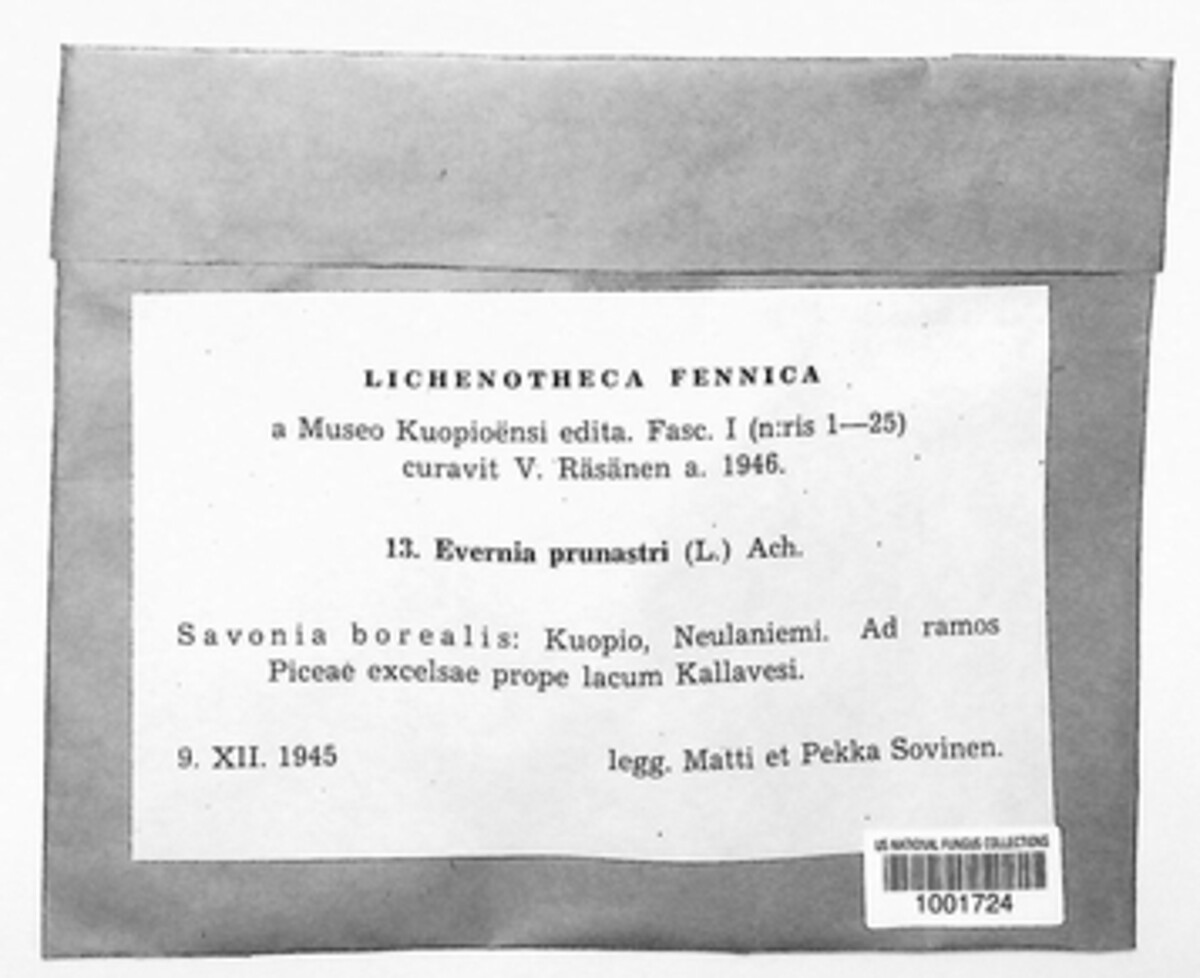 LICHENOTHECA FENNICA

a Museo Kuopioënsi edita. Fasc. I (n:ris 1—25) curavit V. Räsänen a. 1946.

13. Evernia prunastri (L.) Ach.

Savonia borealis: Kuopio, Neulaniemi. Ad ramos Piceae excelsae prope lacum Kallavesi.

9. XII. 1945

legg. Matti et Pekka Sovinen.

US NATIONAL FUNGUS COLLECTIONS

1001724